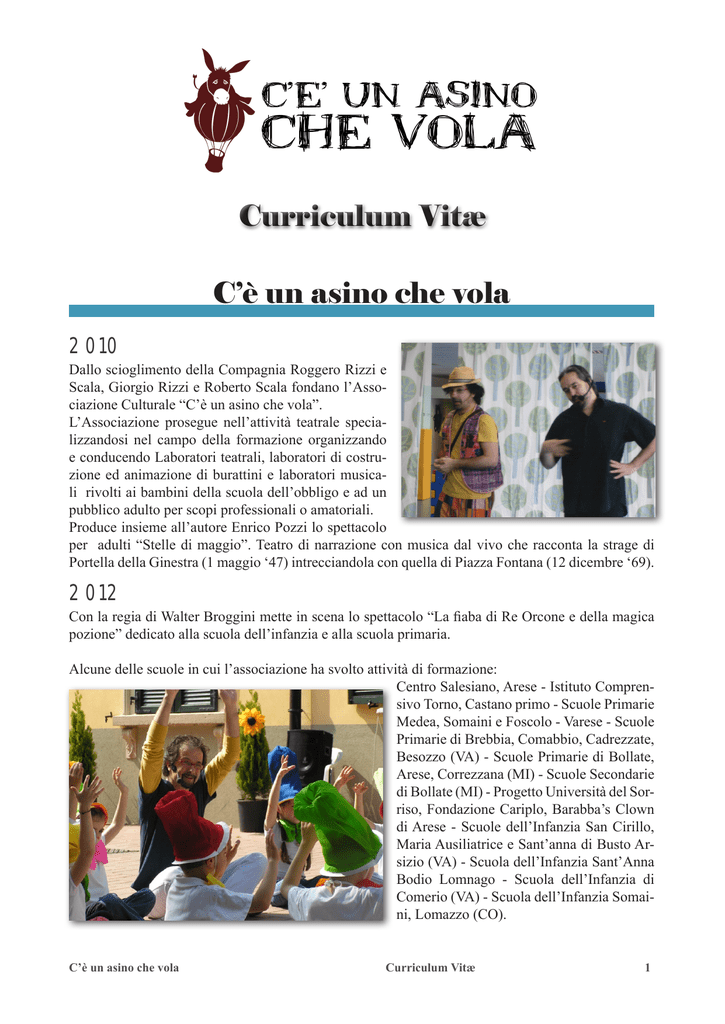 C'E' UN ASINO CHE VOLA

Curriculum Vitæ

C'è un asino che vola

2010

Dallo scioglimento della Compagnia Roggero Rizzi e Scala, Giorgio Rizzi e Roberto Scala fondano l'Associazione Culturale "C'è un asino che vola".
L'Associazione prosegue nell'attività teatrale specializzandosi nel campo della formazione organizzando e conducendo Laboratori teatrali, laboratori di costruzione ed animazione di burattini e laboratori musicali rivolti ai bambini della scuola dell'obbligo e ad un pubblico adulto per scopi professionali o amatoriali.
Produce insieme all'autore Enrico Pozzi lo spettacolo per adulti "Stelle di maggio". Teatro di narrazione con musica dal vivo che racconta la strage di Portella della Ginestra (1 maggio '47) intrecciandola con quella di Piazza Fontana (12 dicembre '69).

2012

Con la regia di Walter Broggini mette in scena lo spettacolo "La fiaba di Re Orcone e della magica pozione" dedicato alla scuola dell'infanzia e alla scuola primaria.

Alcune delle scuole in cui l'associazione ha svolto attività di formazione:
Centro Salesiano, Arese - Istituto Comprensivo Torno, Castano primo - Scuole Primarie Medea, Somaini e Foscolo - Varese - Scuole Primarie di Brebbia, Comabbio, Cadrezzate, Besozzo (VA) - Scuole Primarie di Bollate, Arese, Correzzana (MI) - Scuole Secondarie di Bollate (MI) - Progetto Università del Sorriso, Fondazione Cariplo, Barabba's Clown di Arese - Scuole dell'Infanzia San Cirillo, Maria Ausiliatrice e Sant'anna di Busto Arsizio (VA) - Scuola dell'Infanzia Sant'Anna Bodio Lomnago - Scuola dell'Infanzia di Comerio (VA) - Scuola dell'Infanzia Somaini, Lomazzo (CO).

C'è un asino che vola     Curriculum Vitæ     1